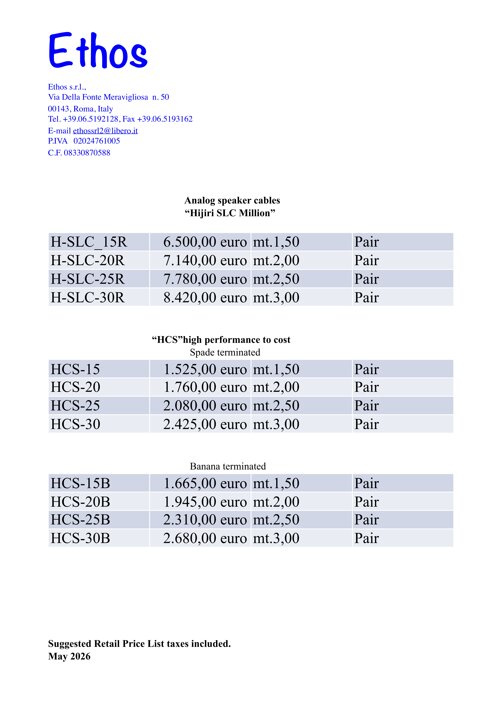 Ethos

Ethos s.r.l.,
Via Della Fonte Meravigliosa n. 50
00143, Roma, Italy
Tel. +39.06.5192128, Fax +39.06.5193162
E-mail ethossrl2@libero.it
P.IVA 02024761005
C.F. 08330870588

Analog speaker cables
“Hijiri SLC Million”

| H-SLC_15R | 6.500,00 euro | mt.1,50 | Pair |
|---|---|---|---|
| H-SLC-20R | 7.140,00 euro | mt.2,00 | Pair |
| H-SLC-25R | 7.780,00 euro | mt.2,50 | Pair |
| H-SLC-30R | 8.420,00 euro | mt.3,00 | Pair |

“HCS”high performance to cost
Spade terminated

| HCS-15 | 1.525,00 euro | mt.1,50 | Pair |
|---|---|---|---|
| HCS-20 | 1.760,00 euro | mt.2,00 | Pair |
| HCS-25 | 2.080,00 euro | mt.2,50 | Pair |
| HCS-30 | 2.425,00 euro | mt.3,00 | Pair |

Banana terminated

| HCS-15B | 1.665,00 euro | mt.1,50 | Pair |
|---|---|---|---|
| HCS-20B | 1.945,00 euro | mt.2,00 | Pair |
| HCS-25B | 2.310,00 euro | mt.2,50 | Pair |
| HCS-30B | 2.680,00 euro | mt.3,00 | Pair |

Suggested Retail Price List taxes included.
May 2026